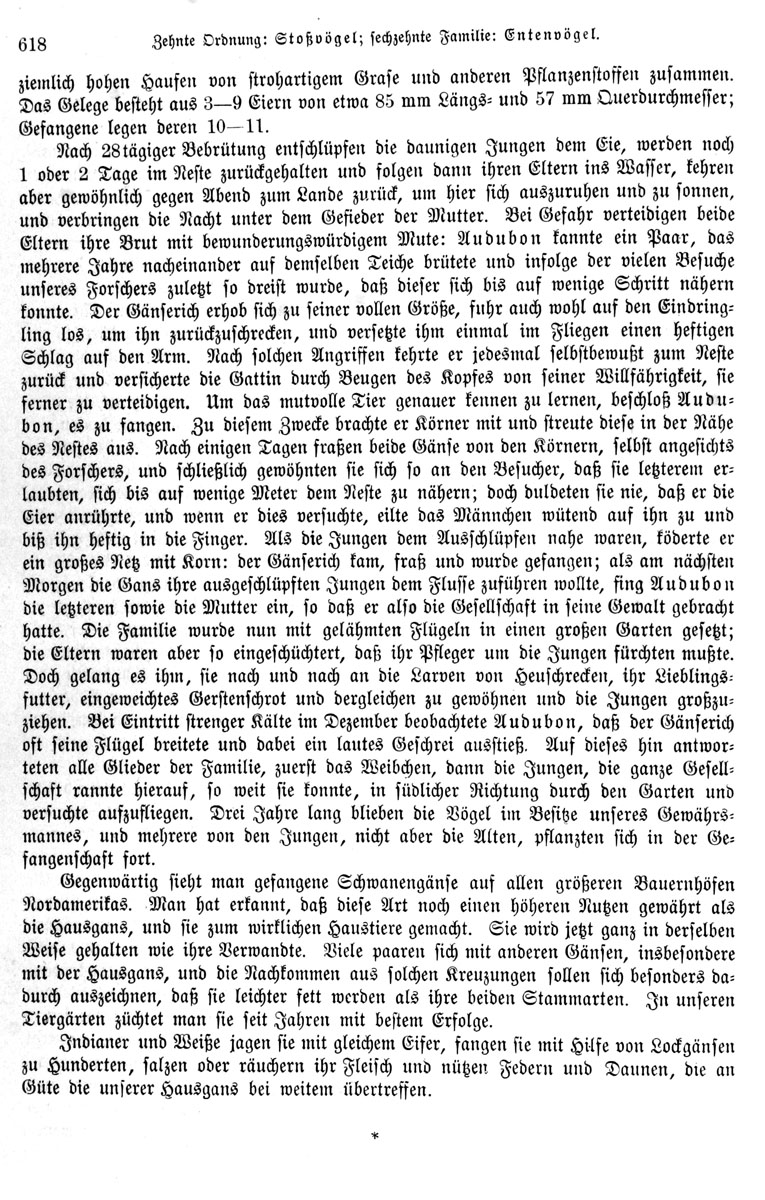 618 Zehnte Ordnung: Stoßvögel; sechzehnte Familie: Entenvögel.

ziemlich hohen Haufen von strohartigem Grase und anderen Pflanzenstoffen zusammen. Das Gelege besteht aus 3—9 Eiern von etwa 85 mm Längs- und 57 mm Querdurchmesser; Gefangene legen deren 10—11.

Nach 28tägiger Bebrütung entschlüpfen die daunigen Jungen dem Eie, werden noch 1 oder 2 Tage im Neste zurückgehalten und folgen dann ihren Eltern ins Wasser, kehren aber gewöhnlich gegen Abend zum Lande zurück, um hier sich auszuruhen und zu sonnen, und verbringen die Nacht unter dem Gefieder der Mutter. Bei Gefahr verteidigen beide Eltern ihre Brut mit bewunderungswürdigem Mute: Audubon kannte ein Paar, das mehrere Jahre nacheinander auf demselben Teiche brütete und infolge der vielen Besuche unseres Forschers zuletzt so dreist wurde, daß dieser sich bis auf wenige Schritt nähern konnte. Der Gänserich erhob sich zu seiner vollen Größe, fuhr auch wohl auf den Eindringling los, um ihn zurückzuschrecken, und versetzte ihm einmal im Fliegen einen heftigen Schlag auf den Arm. Nach solchen Angriffen kehrte er jedesmal selbstbewußt zum Neste zurück und versicherte die Gattin durch Beugen des Kopfes von seiner Willfährigkeit, sie ferner zu verteidigen. Um das mutvolle Tier genauer kennen zu lernen, beschloß Audubon, es zu fangen. Zu diesem Zwecke brachte er Körner mit und streute diese in der Nähe des Nestes aus. Nach einigen Tagen fraßen beide Gänse von den Körnern, selbst angesichts des Forschers, und schließlich gewöhnten sie sich so an den Besucher, daß sie letzterem erlaubten, sich bis auf wenige Meter dem Neste zu nähern; doch duldeten sie nie, daß er die Eier anrührte, und wenn er dies versuchte, eilte das Männchen wütend auf ihn zu und biß ihn heftig in die Finger. Als die Jungen dem Ausschlüpfen nahe waren, köderte er ein großes Netz mit Korn: der Gänserich kam, fraß und wurde gefangen; als am nächsten Morgen die Gans ihre ausgeschlüpften Jungen dem Flusse zuführen wollte, fing Audubon die letzteren sowie die Mutter ein, so daß er also die Gesellschaft in seine Gewalt gebracht hatte. Die Familie wurde nun mit gelähmten Flügeln in einen großen Garten gesetzt; die Eltern waren aber so eingeschüchtert, daß ihr Pfleger um die Jungen fürchten mußte. Doch gelang es ihm, sie nach und nach an die Larven von Heuschrecken, ihr Lieblingsfutter, eingeweichtes Gerstenschrot und dergleichen zu gewöhnen und die Jungen großzuziehen. Bei Eintritt strenger Kälte im Dezember beobachtete Audubon, daß der Gänserich oft seine Flügel breitete und dabei ein lautes Geschrei ausstieß. Auf dieses hin antworteten alle Glieder der Familie, zuerst das Weibchen, dann die Jungen, die ganze Gesellschaft rannte hierauf, so weit sie konnte, in südlicher Richtung durch den Garten und versuchte aufzufliegen. Drei Jahre lang blieben die Vögel im Besitze unseres Gewährsmannes, und mehrere von den Jungen, nicht aber die Alten, pflanzten sich in der Gefangenschaft fort.

Gegenwärtig sieht man gefangene Schwanengänse auf allen größeren Bauernhöfen Nordamerikas. Man hat erkannt, daß diese Art noch einen höheren Nutzen gewährt als die Hausgans, und sie zum wirklichen Haustiere gemacht. Sie wird jetzt ganz in derselben Weise gehalten wie ihre Verwandte. Viele paaren sich mit anderen Gänsen, insbesondere mit der Hausgans, und die Nachkommen aus solchen Kreuzungen sollen sich besonders dadurch auszeichnen, daß sie leichter fett werden als ihre beiden Stammarten. In unseren Tiergärten züchtet man sie seit Jahren mit bestem Erfolge.

Indianer und Weiße jagen sie mit gleichem Eifer, fangen sie mit Hilfe von Lockgänsen zu Hunderten, salzen oder räuchern ihr Fleisch und nützen Federn und Daunen, die an Güte die unserer Hausgans bei weitem übertreffen.

*